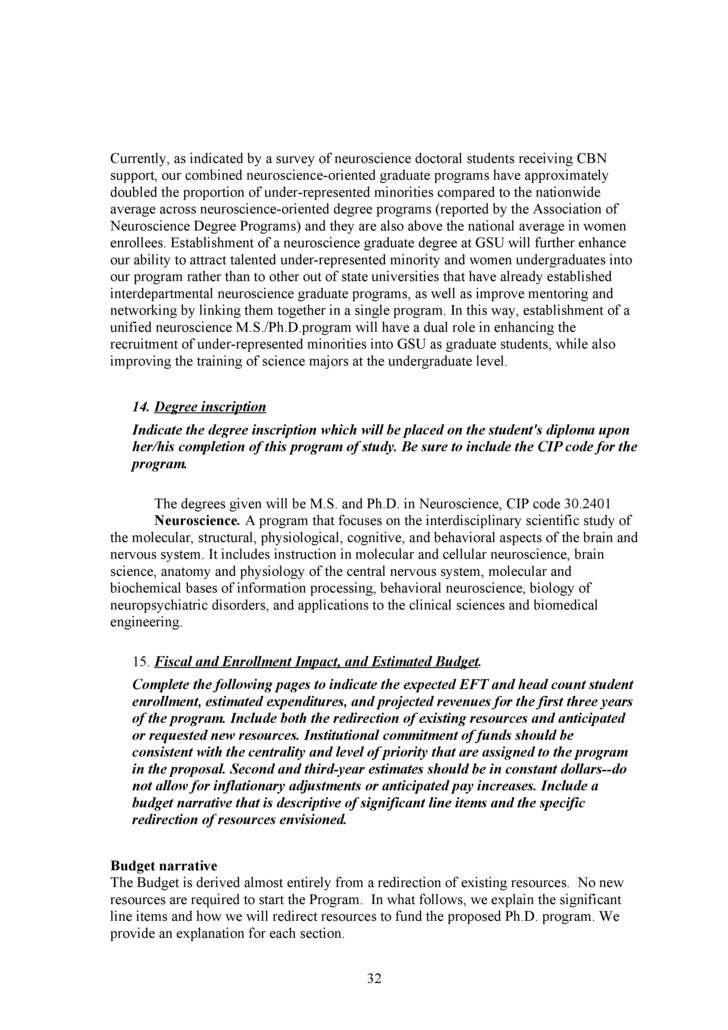 Currently, as indicated by a survey of neuroscience doctoral students receiving CBN support, our combined neuroscience-oriented graduate programs have approximately doubled the proportion of under-represented minorities compared to the nationwide average across neuroscience-oriented degree programs (reported by the Association of Neuroscience Degree Programs) and they are also above the national average in women enrollees. Establishment of a neuroscience graduate degree at GSU will further enhance our ability to attract talented under-represented minority and women undergraduates into our program rather than to other out of state universities that have already established interdepartmental neuroscience graduate programs, as well as improve mentoring and networking by linking them together in a single program. In this way, establishment of a unified neuroscience M.S./Ph.D.program will have a dual role in enhancing the recruitment of under-represented minorities into GSU as graduate students, while also improving the training of science majors at the undergraduate level.

14. Degree inscription
Indicate the degree inscription which will be placed on the student's diploma upon her/his completion of this program of study. Be sure to include the CIP code for the program.

The degrees given will be M.S. and Ph.D. in Neuroscience, CIP code 30.2401
Neuroscience. A program that focuses on the interdisciplinary scientific study of the molecular, structural, physiological, cognitive, and behavioral aspects of the brain and nervous system. It includes instruction in molecular and cellular neuroscience, brain science, anatomy and physiology of the central nervous system, molecular and biochemical bases of information processing, behavioral neuroscience, biology of neuropsychiatric disorders, and applications to the clinical sciences and biomedical engineering.

15. Fiscal and Enrollment Impact, and Estimated Budget.
Complete the following pages to indicate the expected EFT and head count student enrollment, estimated expenditures, and projected revenues for the first three years of the program. Include both the redirection of existing resources and anticipated or requested new resources. Institutional commitment of funds should be consistent with the centrality and level of priority that are assigned to the program in the proposal. Second and third-year estimates should be in constant dollars--do not allow for inflationary adjustments or anticipated pay increases. Include a budget narrative that is descriptive of significant line items and the specific redirection of resources envisioned.

Budget narrative
The Budget is derived almost entirely from a redirection of existing resources. No new resources are required to start the Program. In what follows, we explain the significant line items and how we will redirect resources to fund the proposed Ph.D. program. We provide an explanation for each section.

32